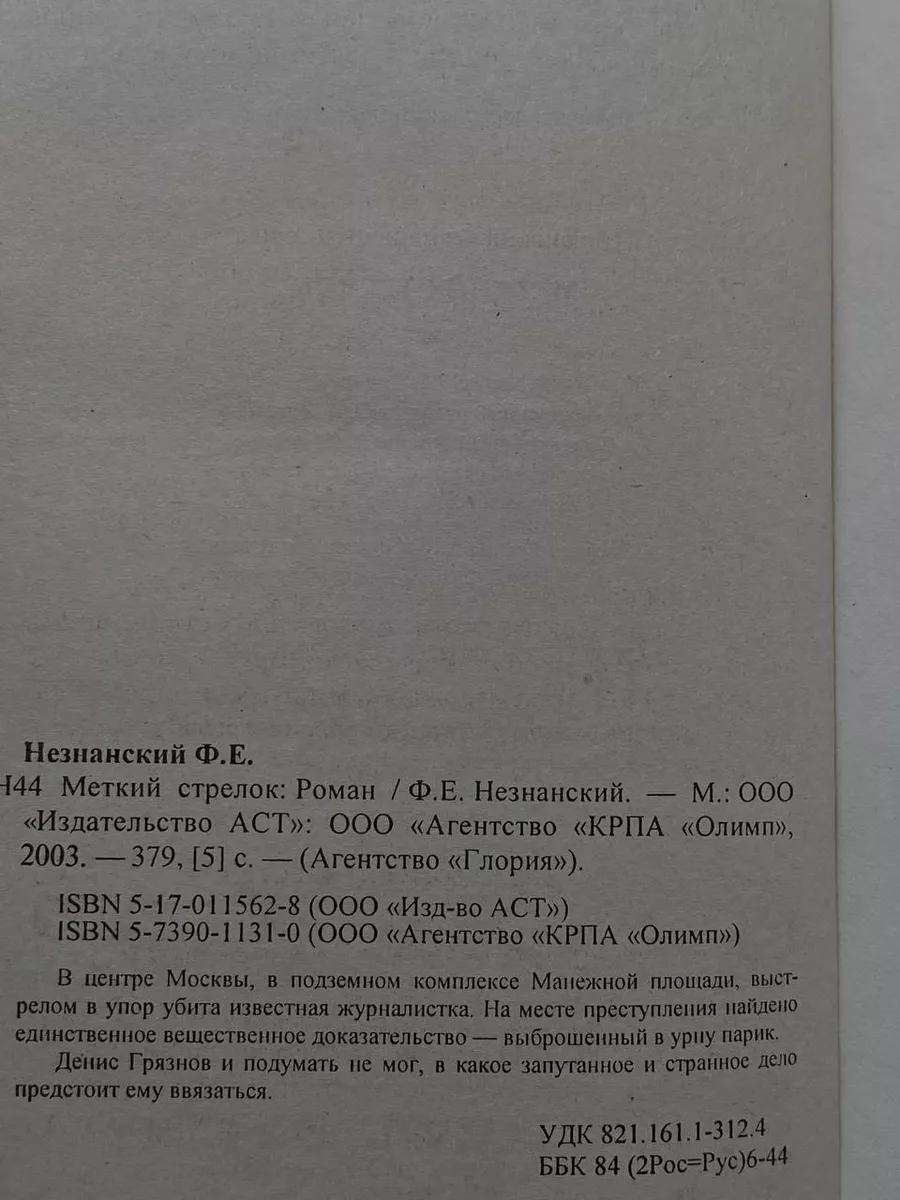 Незнанский Ф.Е.

Н44 Меткий стрелок: Роман / Ф.Е. Незнанский. — М.: ООО «Издательство АСТ»: ООО «Агентство «КРПА «Олимп», 2003. — 379, [5] с. — (Агентство «Глория»).

ISBN 5-17-011562-8 (ООО «Изд-во АСТ»)
ISBN 5-7390-1131-0 (ООО «Агентство «КРПА «Олимп»)

В центре Москвы, в подземном комплексе Манежной площади, выстрелом в упор убита известная журналистка. На месте преступления найдено единственное вещественное доказательство — выброшенный в урну парик.

Денис Грязнов и подумать не мог, в какое запутанное и странное дело предстоит ему ввязаться.

УДК 821.161.1-312.4
ББК 84 (2Рос=Рус)6-44